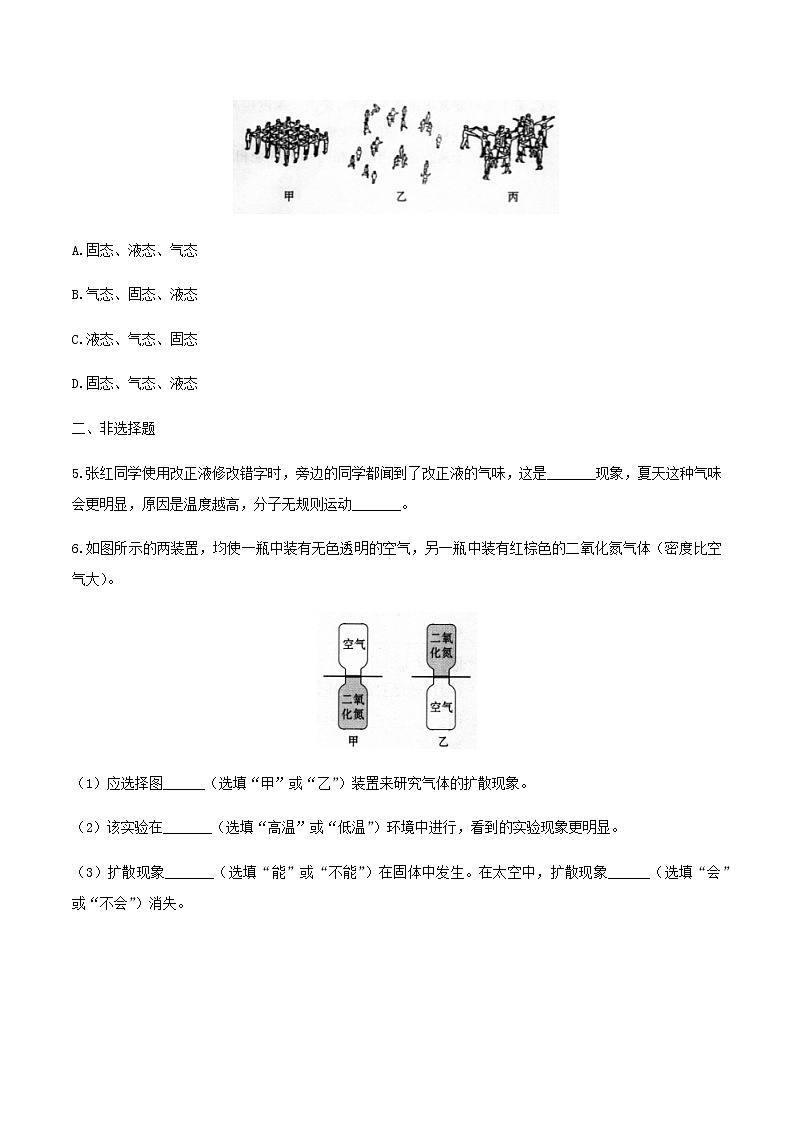 甲　　乙　　丙

A.固态、液态、气态

B.气态、固态、液态

C.液态、气态、固态

D.固态、气态、液态

二、非选择题

5.张红同学使用改正液修改错字时，旁边的同学都闻到了改正液的气味，这是______现象，夏天这种气味会更明显，原因是温度越高，分子无规则运动______。

6.如图所示的两装置，均使一瓶中装有无色透明的空气，另一瓶中装有红棕色的二氧化氮气体（密度比空气大）。

空气
二氧化氮
甲
二氧化氮
空气
乙

（1）应选择图______（选填“甲”或“乙”）装置来研究气体的扩散现象。

（2）该实验在______（选填“高温”或“低温”）环境中进行，看到的实验现象更明显。

（3）扩散现象______（选填“能”或“不能”）在固体中发生。在太空中，扩散现象______（选填“会”或“不会”）消失。